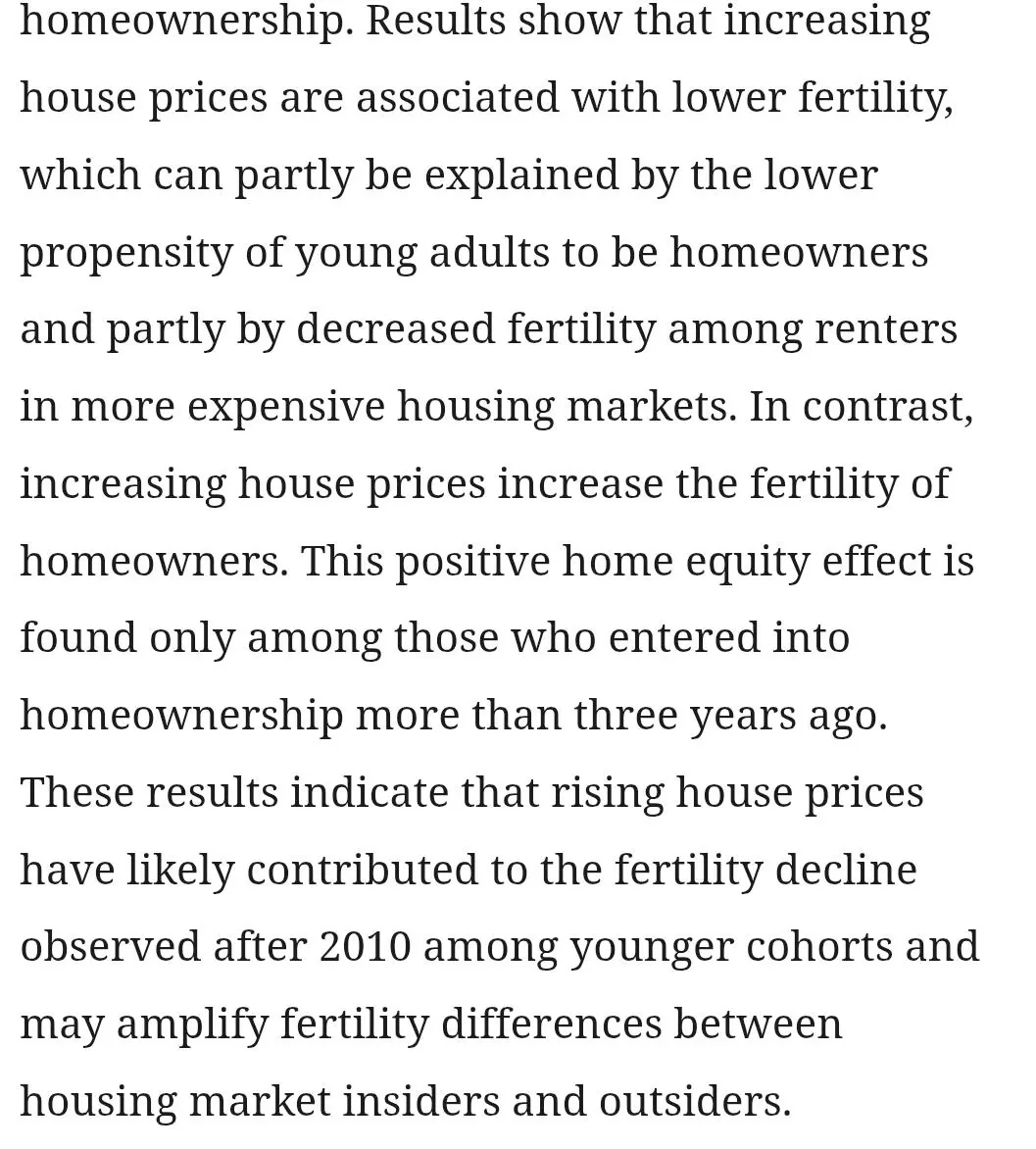 homeownership. Results show that increasing house prices are associated with lower fertility, which can partly be explained by the lower propensity of young adults to be homeowners and partly by decreased fertility among renters in more expensive housing markets. In contrast, increasing house prices increase the fertility of homeowners. This positive home equity effect is found only among those who entered into homeownership more than three years ago. These results indicate that rising house prices have likely contributed to the fertility decline observed after 2010 among younger cohorts and may amplify fertility differences between housing market insiders and outsiders.